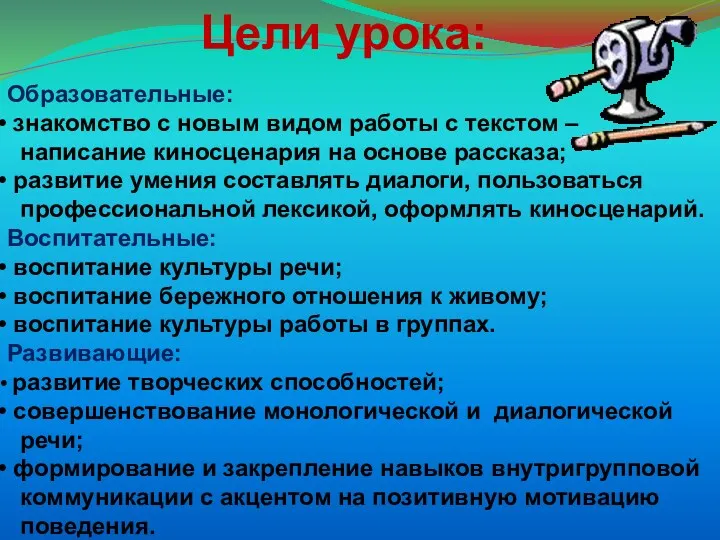 Цели урока:

Образовательные:
• знакомство с новым видом работы с текстом – написание киносценария на основе рассказа;
• развитие умения составлять диалоги, пользоваться профессиональной лексикой, оформлять киносценарий.

Воспитательные:
• воспитание культуры речи;
• воспитание бережного отношения к живому;
• воспитание культуры работы в группах.

Развивающие:
• развитие творческих способностей;
• совершенствование монологической и диалогической речи;
• формирование и закрепление навыков внутригрупповой коммуникации с акцентом на позитивную мотивацию поведения.